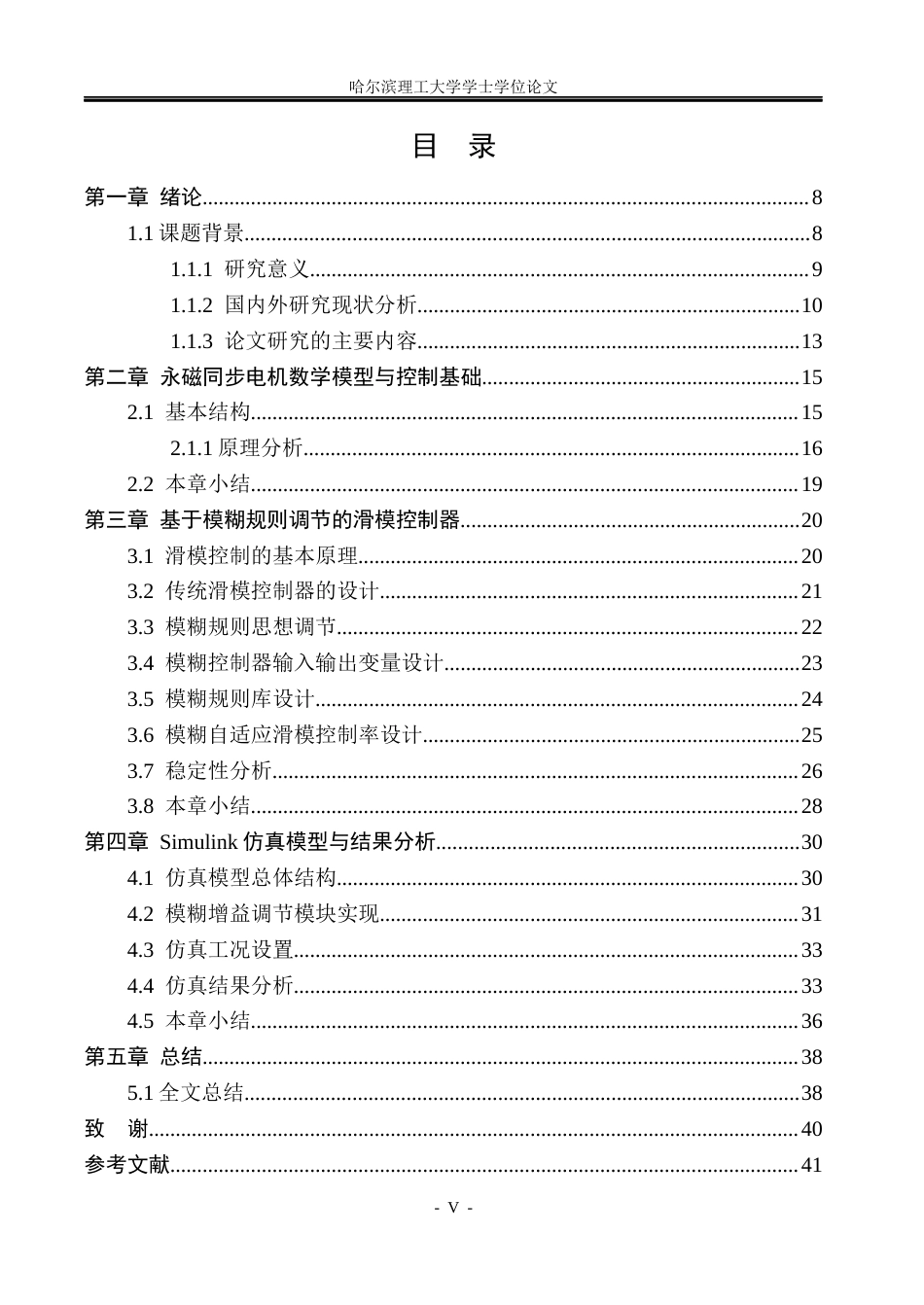 哈尔滨理工大学学士学位论文

目 录

第一章 绪论 8
1.1课题背景 8
1.1.1 研究意义 9
1.1.2 国内外研究现状分析 10
1.1.3 论文研究的主要内容 13
第二章 永磁同步电机数学模型与控制基础 15
2.1 基本结构 15
2.1.1原理分析 16
2.2 本章小结 19
第三章 基于模糊规则调节的滑模控制器 20
3.1 滑模控制的基本原理 20
3.2 传统滑模控制器的设计 21
3.3 模糊规则思想调节 22
3.4 模糊控制器输入输出变量设计 23
3.5 模糊规则库设计 24
3.6 模糊自适应滑模控制率设计 25
3.7 稳定性分析 26
3.8 本章小结 28
第四章 Simulink仿真模型与结果分析 30
4.1 仿真模型总体结构 30
4.2 模糊增益调节模块实现 31
4.3 仿真工况设置 33
4.4 仿真结果分析 33
4.5 本章小结 36
第五章 总结 38
5.1全文总结 38
致 谢 40
参考文献 41

- V -